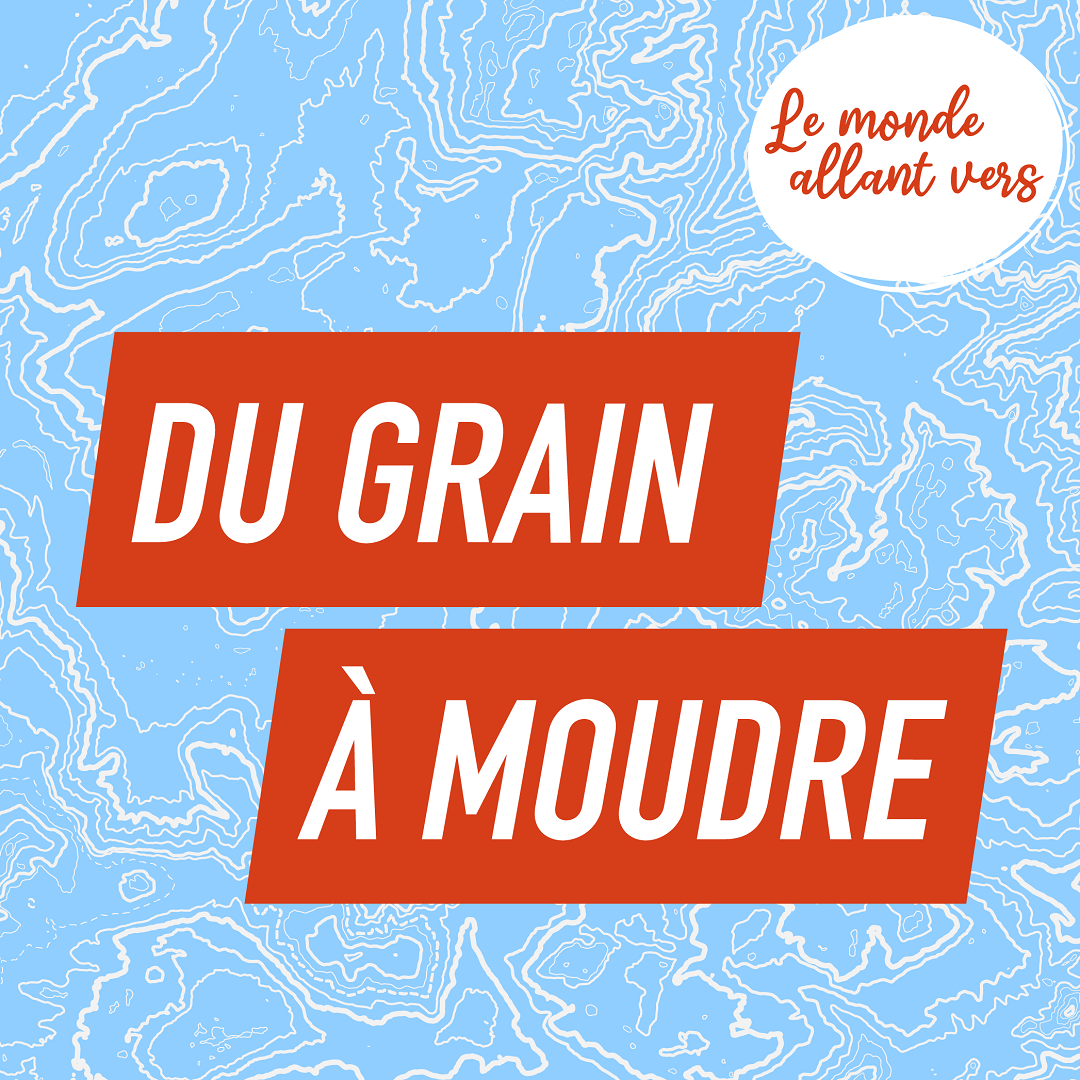 Le monde allant vers

DU GRAIN

À MOUDRE